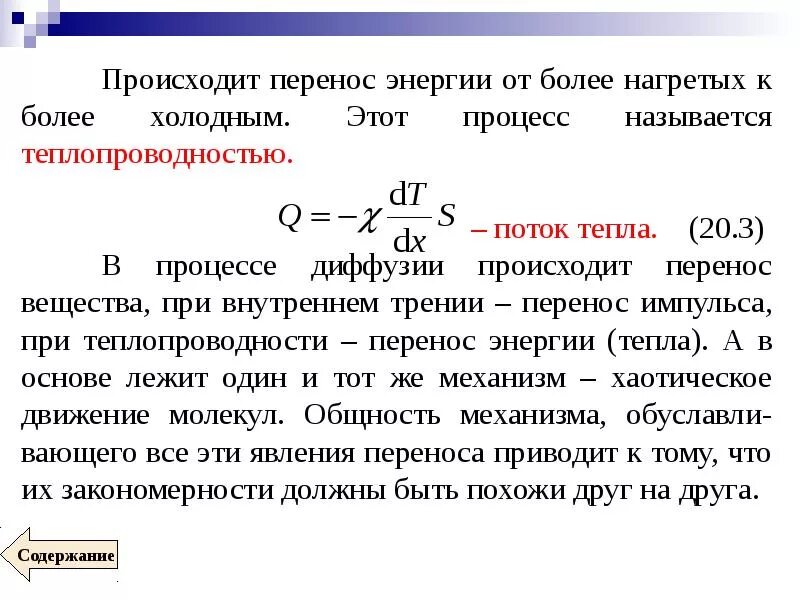 Происходит перенос энергии от более нагретых к более холодным. Этот процесс называется теплопроводностью.

$Q = -\chi \frac{dT}{dx} S$ – поток тепла. (20.3)

В процессе диффузии происходит перенос вещества, при внутреннем трении – перенос импульса, при теплопроводности – перенос энергии (тепла). А в основе лежит один и тот же механизм – хаотическое движение молекул. Общность механизма, обуславливающего все эти явления переноса приводит к тому, что их закономерности должны быть похожи друг на друга.

Содержание